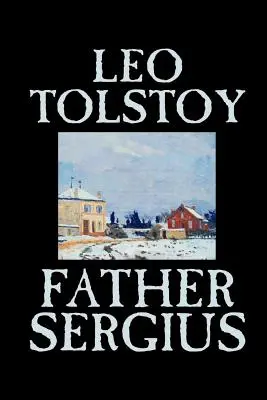 LEO
TOLSTOY

FATHER
SERGIUS